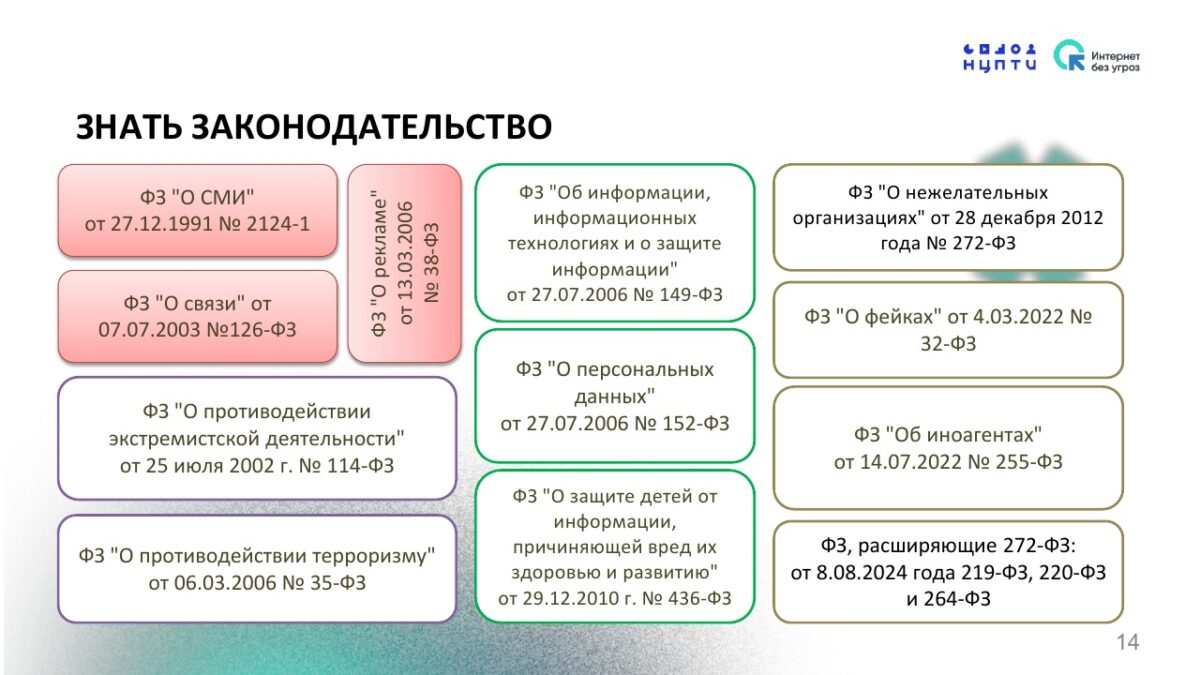 НЦПТИ

Интернет без угроз

ЗНАТЬ ЗАКОНОДАТЕЛЬСТВО

ФЗ "О СМИ" от 27.12.1991 № 2124-1

ФЗ "О связи" от 07.07.2003 №126-ФЗ

ФЗ "О рекламе" от 13.03.2006 № 38-ФЗ

ФЗ "О противодействии экстремистской деятельности" от 25 июля 2002 г. № 114-ФЗ

ФЗ "О противодействии терроризму" от 06.03.2006 № 35-ФЗ

ФЗ "Об информации, информационных технологиях и о защите информации" от 27.07.2006 № 149-ФЗ

ФЗ "О персональных данных" от 27.07.2006 № 152-ФЗ

ФЗ "О защите детей от информации, причиняющей вред их здоровью и развитию" от 29.12.2010 г. № 436-ФЗ

ФЗ "О нежелательных организациях" от 28 декабря 2012 года № 272-ФЗ

ФЗ "О фейках" от 4.03.2022 № 32-ФЗ

ФЗ "Об иноагентах" от 14.07.2022 № 255-ФЗ

ФЗ, расширяющие 272-ФЗ: от 8.08.2024 года 219-ФЗ, 220-ФЗ и 264-ФЗ

14